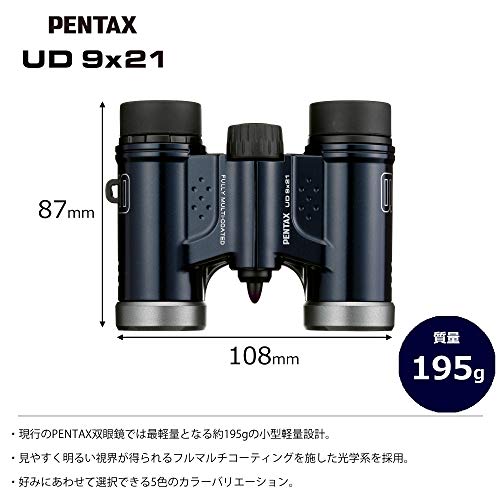 PENTAX
UD 9x21

87mm

FULLY MULTI-COATED

PENTAX UD 9x21

108mm

質量
195g

・現行のPENTAX双眼鏡では最軽量となる約195gの小型軽量設計。

・見やすく明るい視界が得られるフルマルチコーティングを施した光学系を採用。

・好みにあわせて選択できる5色のカラーバリエーション。